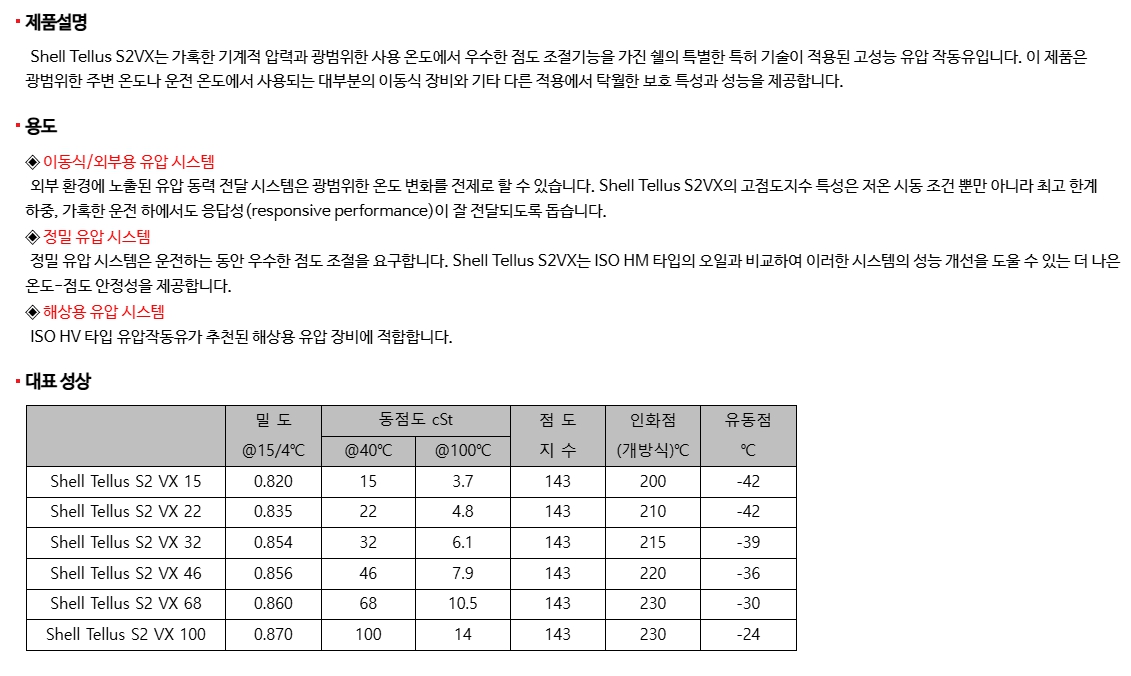 ▪ 제품설명

Shell Tellus S2VX는 가혹한 기계적 압력과 광범위한 사용 온도에서 우수한 점도 조절기능을 가진 쉘의 특별한 특허 기술이 적용된 고성능 유압 작동유입니다. 이 제품은 광범위한 주변 온도나 운전 온도에서 사용되는 대부분의 이동식 장비와 기타 다른 적용에서 탁월한 보호 특성과 성능을 제공합니다.

▪ 용도

◈ 이동식/외부용 유압 시스템
외부 환경에 노출된 유압 동력 전달 시스템은 광범위한 온도 변화를 전제로 할 수 있습니다. Shell Tellus S2VX의 고점도지수 특성은 저온 시동 조건 뿐만 아니라 최고 한계 하중, 가혹한 운전 하에서도 응답성(responsive performance)이 잘 전달되도록 돕습니다.
◈ 정밀 유압 시스템
정밀 유압 시스템은 운전하는 동안 우수한 점도 조절을 요구합니다. Shell Tellus S2VX는 ISO HM 타입의 오일과 비교하여 이러한 시스템의 성능 개선을 도울 수 있는 더 나은 온도-점도 안정성을 제공합니다.
◈ 해상용 유압 시스템
ISO HV 타입 유압작동유가 추천된 해상용 유압 장비에 적합합니다.

▪ 대표 성상

| | 밀 도 @15/4℃ | 동점도 cSt @40℃ | 동점도 cSt @100℃ | 점 도 지 수 | 인화점 (개방식)℃ | 유동점 ℃ |
|---|---|---|---|---|---|---|
| Shell Tellus S2 VX 15 | 0.820 | 15 | 3.7 | 143 | 200 | -42 |
| Shell Tellus S2 VX 22 | 0.835 | 22 | 4.8 | 143 | 210 | -42 |
| Shell Tellus S2 VX 32 | 0.854 | 32 | 6.1 | 143 | 215 | -39 |
| Shell Tellus S2 VX 46 | 0.856 | 46 | 7.9 | 143 | 220 | -36 |
| Shell Tellus S2 VX 68 | 0.860 | 68 | 10.5 | 143 | 230 | -30 |
| Shell Tellus S2 VX 100 | 0.870 | 100 | 14 | 143 | 230 | -24 |